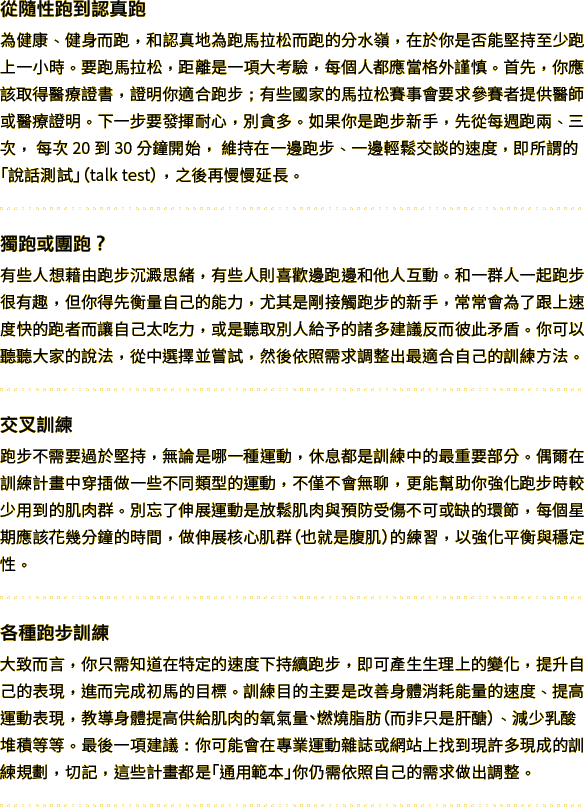 從隨性跑到認真跑

為健康、健身而跑，和認真地為跑馬拉松而跑的分水嶺，在於你是否能堅持至少跑上一小時。要跑馬拉松，距離是一項大考驗，每個人都應當格外謹慎。首先，你應該取得醫療證書，證明你適合跑步；有些國家的馬拉松賽事會要求參賽者提供醫師或醫療證明。下一步要發揮耐心，別貪多。如果你是跑步新手，先從每週跑兩、三次，每次20到30分鐘開始，維持在一邊跑步、一邊輕鬆交談的速度，即所謂的「說話測試」(talk test)，之後再慢慢延長。

獨跑或團跑？

有些人想藉由跑步沉澱思緒，有些人則喜歡邊跑邊和他人互動。和一群人一起跑步很有趣，但你得先衡量自己的能力，尤其是剛接觸跑步的新手，常常會為了跟上速度快的跑者而讓自己太吃力，或是聽取別人給予的諸多建議反而彼此矛盾。你可以聽聽大家的說法，從中選擇並嘗試，然後依照需求調整出最適合自己的訓練方法。

交叉訓練

跑步不需要過於堅持，無論是哪一種運動，休息都是訓練中的最重要部分。偶爾在訓練計畫中穿插做一些不同類型的運動，不僅不會無聊，更能幫助你強化跑步時較少用到的肌肉群。別忘了伸展運動是放鬆肌肉與預防受傷不可或缺的環節，每個星期應該花幾分鐘的時間，做伸展核心肌群(也就是腹肌)的練習，以強化平衡與穩定性。

各種跑步訓練

大致而言，你只需知道在特定的速度下持續跑步，即可產生生理上的變化，提升自己的表現，進而完成初馬的目標。訓練目的主要是改善身體消耗能量的速度、提高運動表現，教導身體提高供給肌肉的氧氣量、燃燒脂肪(而非只是肝醣)、減少乳酸堆積等等。最後一項建議：你可能會在專業運動雜誌或網站上找到現許多現成的訓練規劃，切記，這些計畫都是「通用範本」你仍需依照自己的需求做出調整。